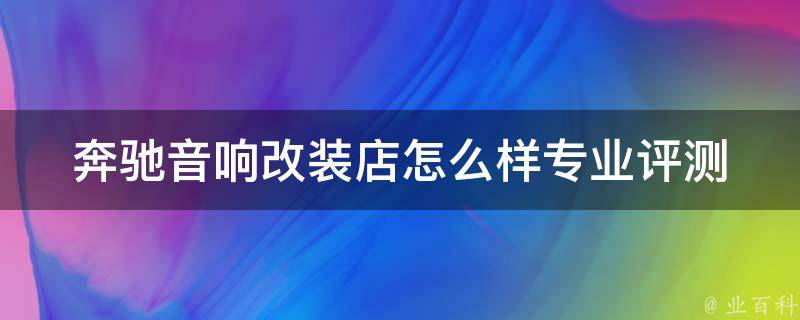 奔驰音响改装店怎么样专业评测

@ 业百科